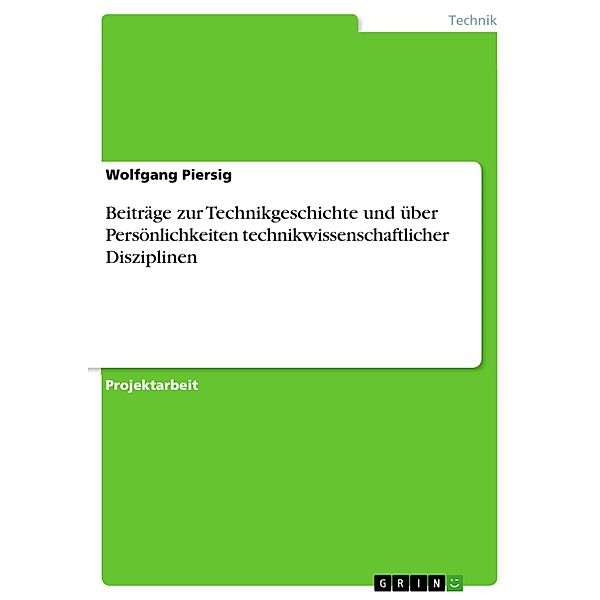 Technik

Wolfgang Piersig

Beiträge zur Technikgeschichte und über Persönlichkeiten technikwissenschaftlicher Disziplinen

Projektarbeit

GRIN